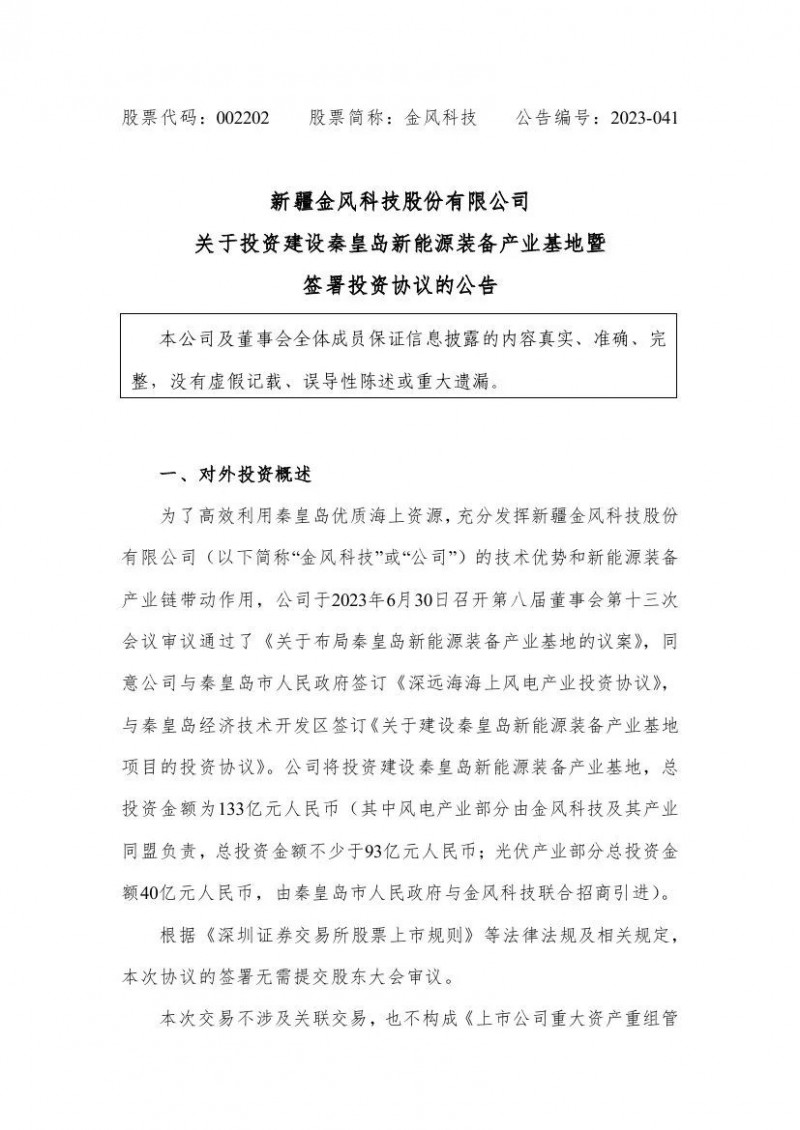 股票代码：002202　　股票简称：金风科技　　公告编号：2023-041

新疆金风科技股份有限公司
关于投资建设秦皇岛新能源装备产业基地暨
签署投资协议的公告

本公司及董事会全体成员保证信息披露的内容真实、准确、完整，没有虚假记载、误导性陈述或重大遗漏。

一、对外投资概述

为了高效利用秦皇岛优质海上资源，充分发挥新疆金风科技股份有限公司（以下简称“金风科技”或“公司”）的技术优势和新能源装备产业链带动作用，公司于2023年6月30日召开第八届董事会第十三次会议审议通过了《关于布局秦皇岛新能源装备产业基地的议案》，同意公司与秦皇岛市人民政府签订《深远海海上风电产业投资协议》，与秦皇岛经济技术开发区签订《关于建设秦皇岛新能源装备产业基地项目的投资协议》。公司将投资建设秦皇岛新能源装备产业基地，总投资金额为133亿元人民币（其中风电产业部分由金风科技及其产业同盟负责，总投资金额不少于93亿元人民币；光伏产业部分总投资金额40亿元人民币，由秦皇岛市人民政府与金风科技联合招商引进）。

根据《深圳证券交易所股票上市规则》等法律法规及相关规定，本次协议的签署无需提交股东大会审议。

本次交易不涉及关联交易，也不构成《上市公司重大资产重组管